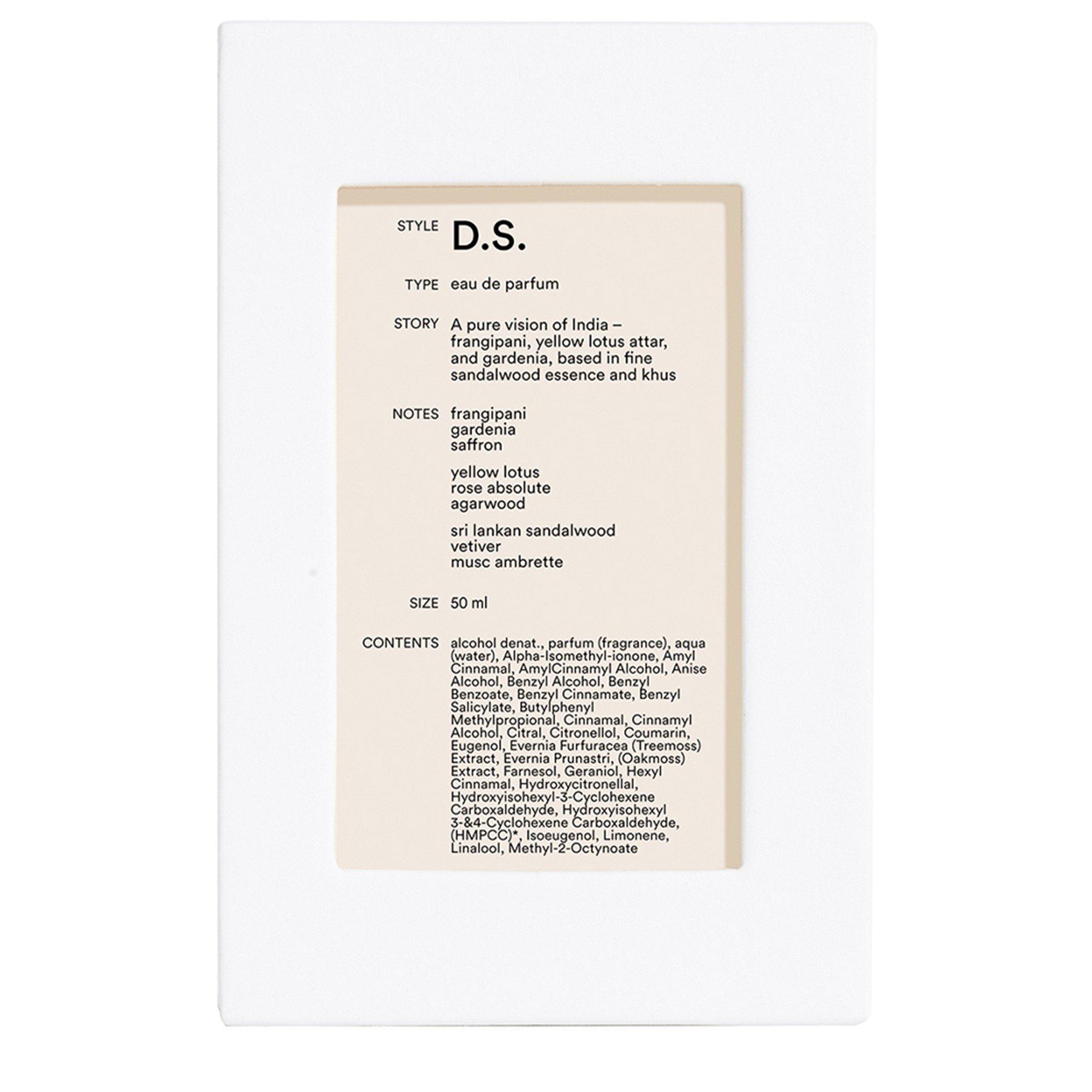 STYLE D.S.

TYPE eau de parfum

STORY A pure vision of India – frangipani, yellow lotus attar, and gardenia, based in fine sandalwood essence and khus

NOTES frangipani
gardenia
saffron

yellow lotus
rose absolute
agarwood

sri lankan sandalwood
vetiver
musc ambrette

SIZE 50 ml

CONTENTS alcohol denat., parfum (fragrance), aqua (water), Alpha-Isomethyl-ionone, Amyl Cinnamal, AmylCinnamyl Alcohol, Anise Alcohol, Benzyl Alcohol, Benzyl Benzoate, Benzyl Cinnamate, Benzyl Salicylate, Butylphenyl Methylpropional, Cinnamal, Cinnamyl Alcohol, Citral, Citronellol, Coumarin, Eugenol, Evernia Furfuracea (Treemoss) Extract, Evernia Prunastri, (Oakmoss) Extract, Farnesol, Geraniol, Hexyl Cinnamal, Hydroxycitronellal, Hydroxyisohexyl-3-Cyclohexene Carboxaldehyde, Hydroxyisohexyl 3-&4-Cyclohexene Carboxaldehyde, (HMPCC)*, Isoeugenol, Limonene, Linalool, Methyl-2-Octynoate